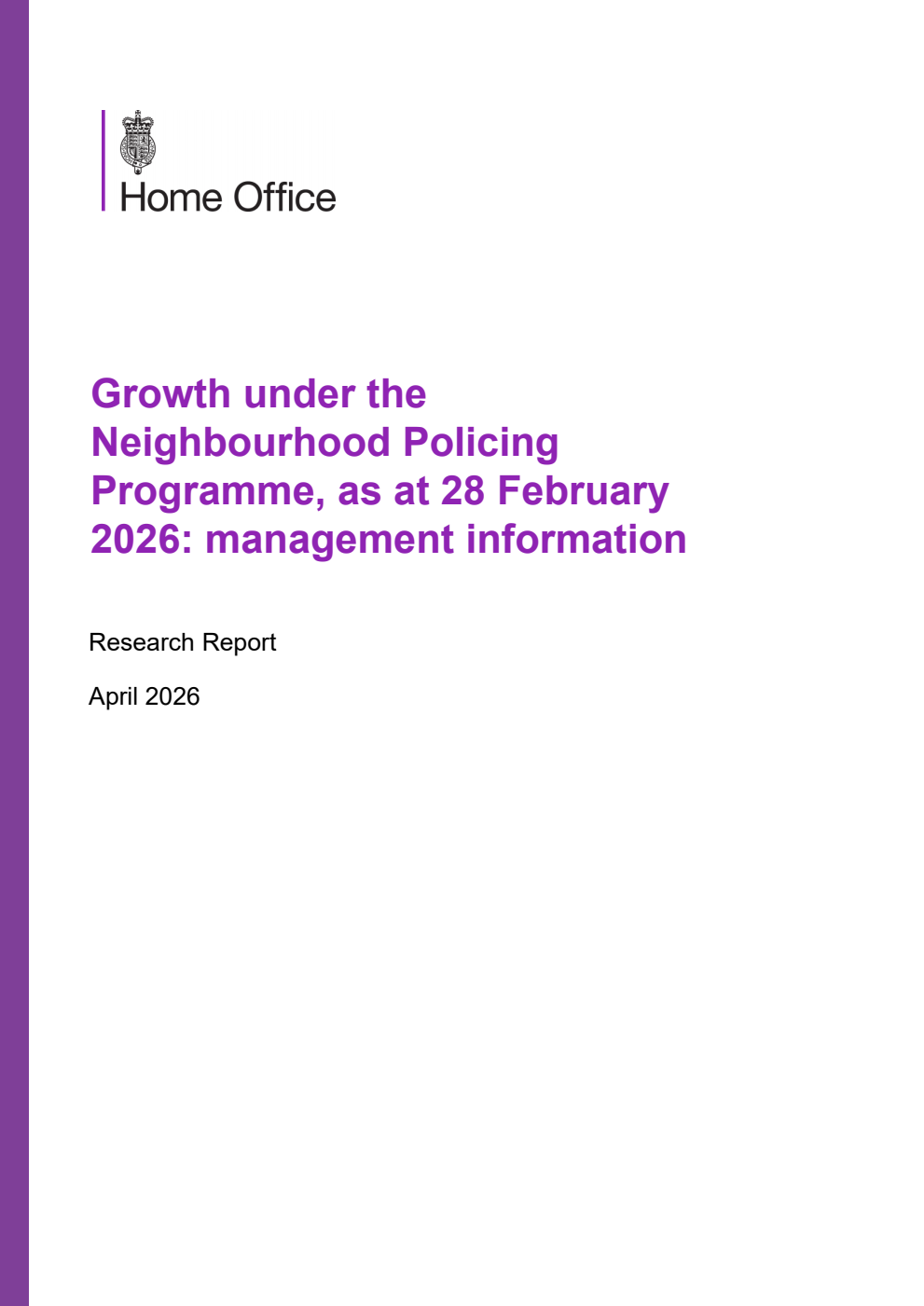 Home Office

Growth under the Neighbourhood Policing Programme, as at 28 February 2026: management information

Research Report

April 2026